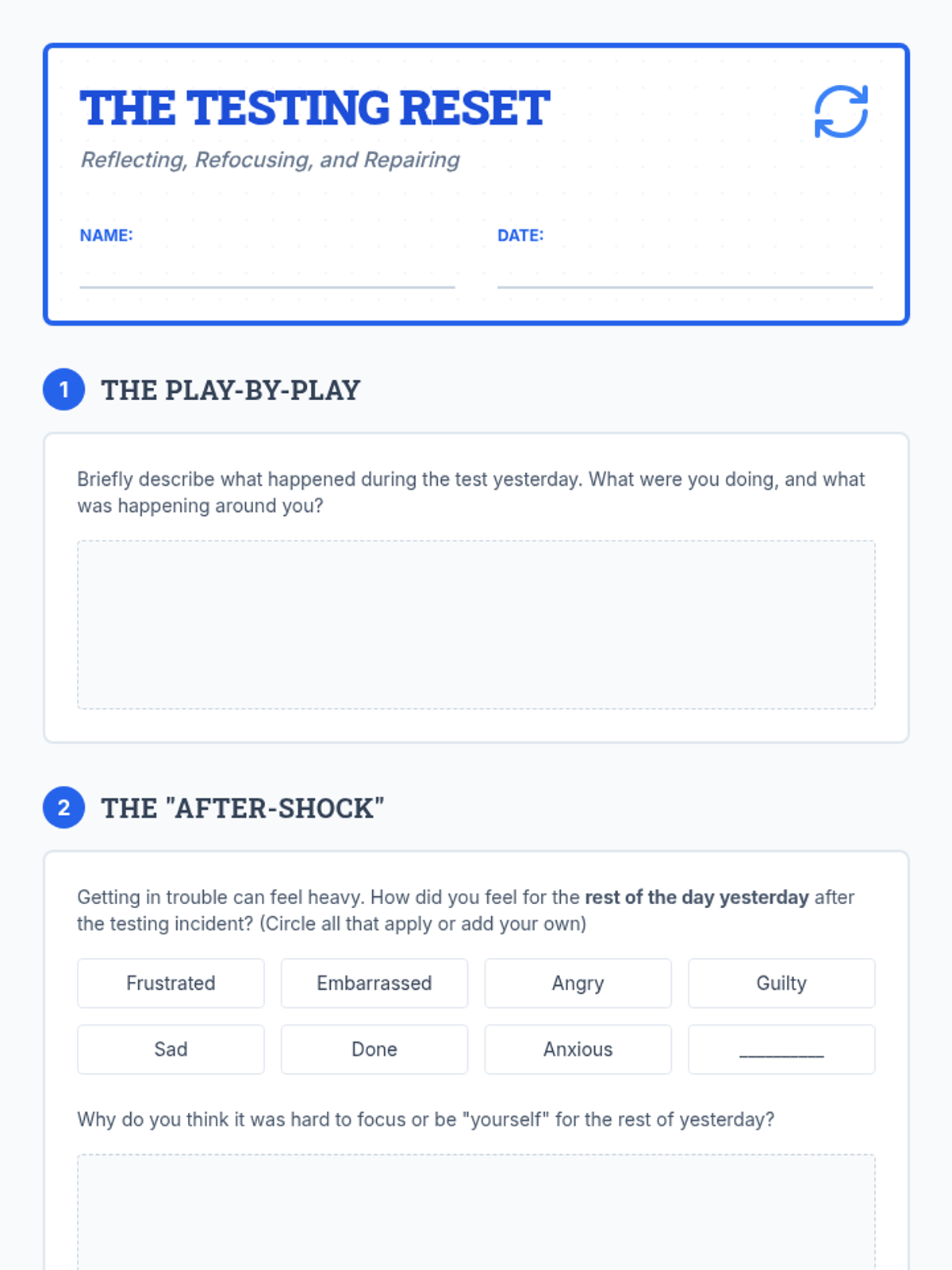 THE TESTING RESET

Reflecting, Refocusing, and Repairing

NAME: ____

DATE: ____

1 THE PLAY-BY-PLAY

Briefly describe what happened during the test yesterday. What were you doing, and what was happening around you?

2 THE "AFTER-SHOCK"

Getting in trouble can feel heavy. How did you feel for the rest of the day yesterday after the testing incident? (Circle all that apply or add your own)

Frustrated
Embarrassed
Angry
Guilty
Sad
Done
Anxious
____

Why do you think it was hard to focus or be "yourself" for the rest of yesterday?